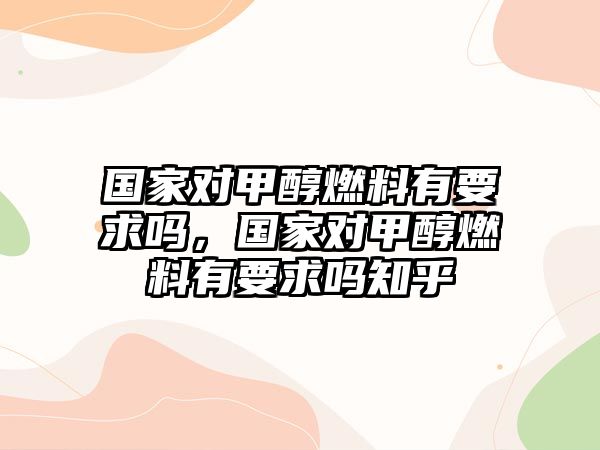 国家对甲醇燃料有要求吗，国家对甲醇燃料有要求吗知乎